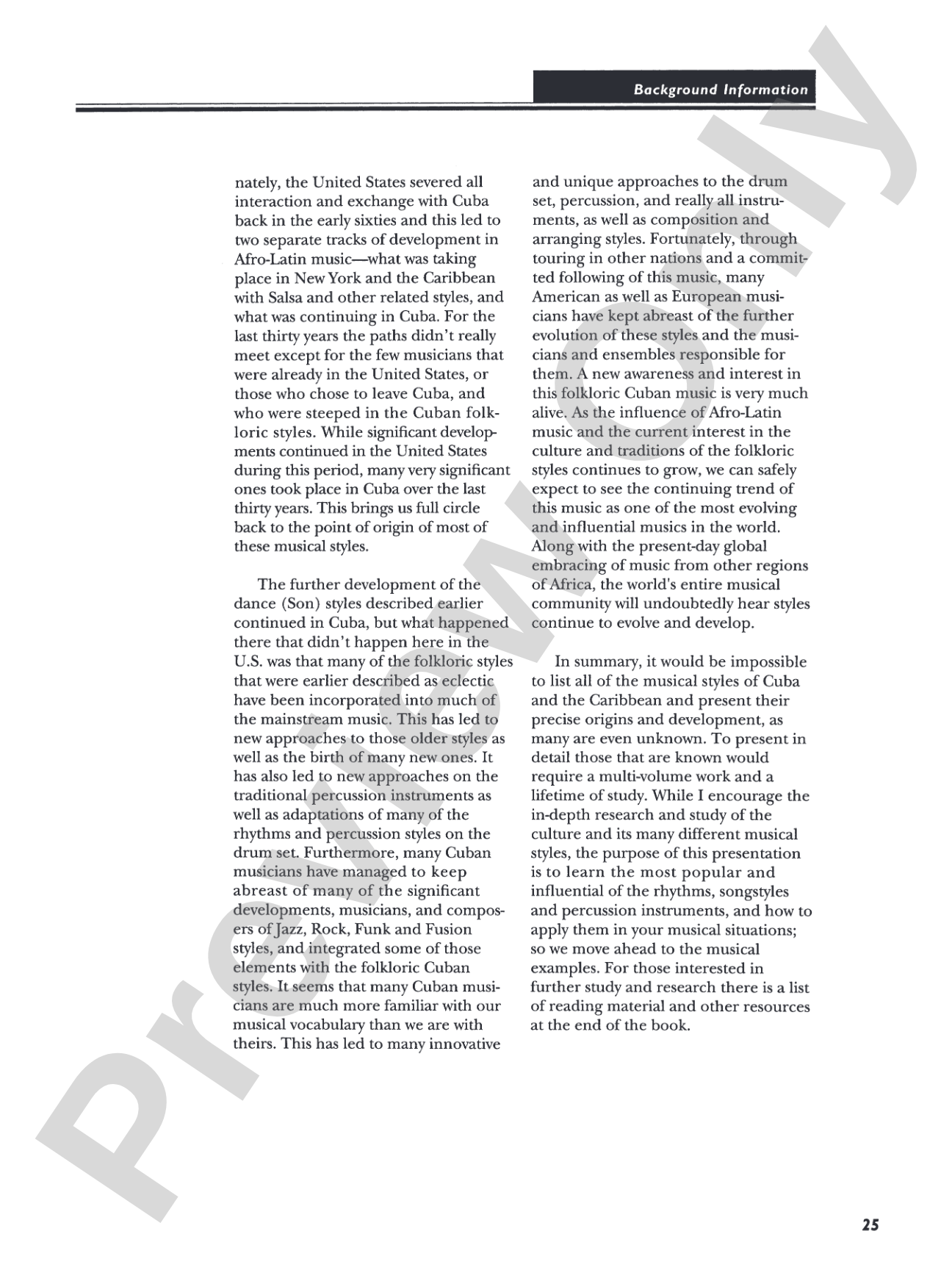 Background Information

nately, the United States severed all interaction and exchange with Cuba back in the early sixties and this led to two separate tracks of development in Afro-Latin music—what was taking place in New York and the Caribbean with Salsa and other related styles, and what was continuing in Cuba. For the last thirty years the paths didn't really meet except for the few musicians that were already in the United States, or those who chose to leave Cuba, and who were steeped in the Cuban folkloric styles. While significant developments continued in the United States during this period, many very significant ones took place in Cuba over the last thirty years. This brings us full circle back to the point of origin of most of these musical styles.

The further development of the dance (Son) styles described earlier continued in Cuba, but what happened there that didn't happen here in the U.S. was that many of the folkloric styles that were earlier described as eclectic have been incorporated into much of the mainstream music. This has led to new approaches to those older styles as well as the birth of many new ones. It has also led to new approaches on the traditional percussion instruments as well as adaptations of many of the rhythms and percussion styles on the drum set. Furthermore, many Cuban musicians have managed to keep abreast of many of the significant developments, musicians, and composers of Jazz, Rock, Funk and Fusion styles, and integrated some of those elements with the folkloric Cuban styles. It seems that many Cuban musicians are much more familiar with our musical vocabulary than we are with theirs. This has led to many innovative and unique approaches to the drum set, percussion, and really all instruments, as well as composition and arranging styles. Fortunately, through touring in other nations and a committed following of this music, many American as well as European musicians have kept abreast of the further evolution of these styles and the musicians and ensembles responsible for them. A new awareness and interest in this folkloric Cuban music is very much alive. As the influence of Afro-Latin music and the current interest in the culture and traditions of the folkloric styles continues to grow, we can safely expect to see the continuing trend of this music as one of the most evolving and influential musics in the world. Along with the present-day global embracing of music from other regions of Africa, the world's entire musical community will undoubtedly hear styles continue to evolve and develop.

In summary, it would be impossible to list all of the musical styles of Cuba and the Caribbean and present their precise origins and development, as many are even unknown. To present in detail those that are known would require a multi-volume work and a lifetime of study. While I encourage the in-depth research and study of the culture and its many different musical styles, the purpose of this presentation is to learn the most popular and influential of the rhythms, songstyles and percussion instruments, and how to apply them in your musical situations; so we move ahead to the musical examples. For those interested in further study and research there is a list of reading material and other resources at the end of the book.

25

Preview Only